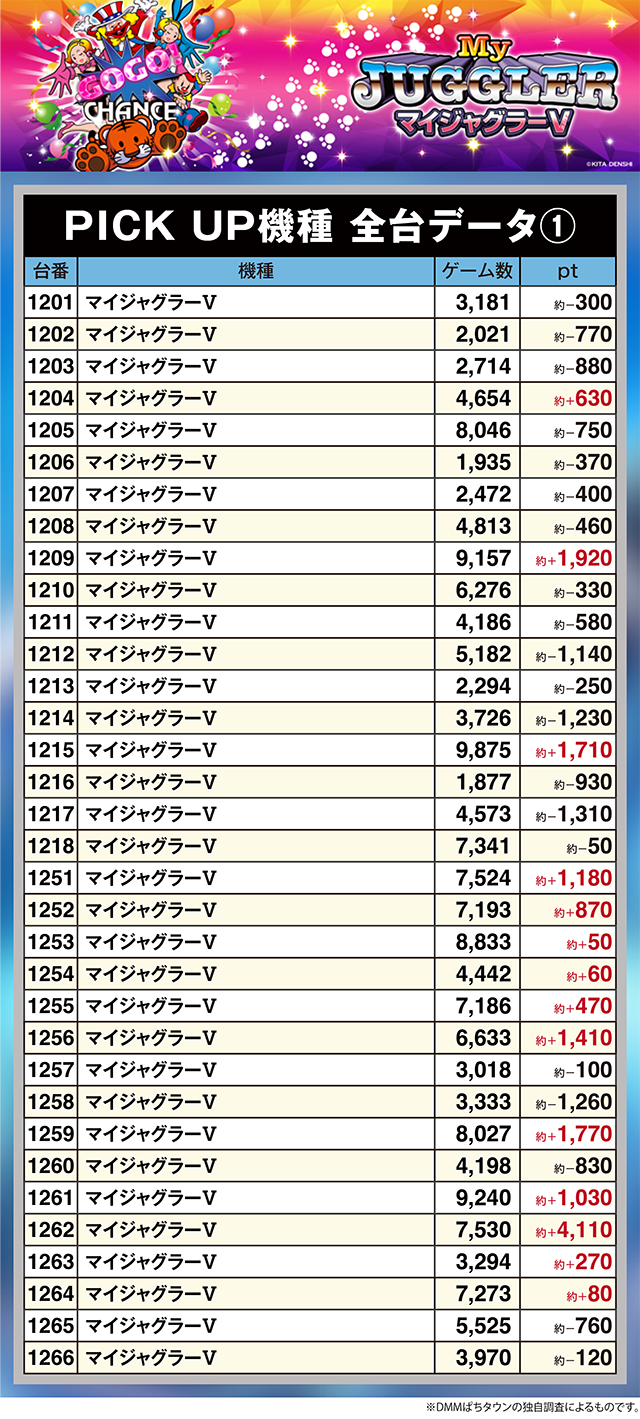 GOGO! CHANCE

My JUGGLER マイジャグラーV

©KITA DENSHI

PICK UP機種 全台データ①

| 台番 | 機種 | ゲーム数 | pt |
|---|---|---|---|
| 1201 | マイジャグラーV | 3,181 | 約−300 |
| 1202 | マイジャグラーV | 2,021 | 約−770 |
| 1203 | マイジャグラーV | 2,714 | 約−880 |
| 1204 | マイジャグラーV | 4,654 | 約+630 |
| 1205 | マイジャグラーV | 8,046 | 約−750 |
| 1206 | マイジャグラーV | 1,935 | 約−370 |
| 1207 | マイジャグラーV | 2,472 | 約−400 |
| 1208 | マイジャグラーV | 4,813 | 約−460 |
| 1209 | マイジャグラーV | 9,157 | 約+1,920 |
| 1210 | マイジャグラーV | 6,276 | 約−330 |
| 1211 | マイジャグラーV | 4,186 | 約−580 |
| 1212 | マイジャグラーV | 5,182 | 約−1,140 |
| 1213 | マイジャグラーV | 2,294 | 約−250 |
| 1214 | マイジャグラーV | 3,726 | 約−1,230 |
| 1215 | マイジャグラーV | 9,875 | 約+1,710 |
| 1216 | マイジャグラーV | 1,877 | 約−930 |
| 1217 | マイジャグラーV | 4,573 | 約−1,310 |
| 1218 | マイジャグラーV | 7,341 | 約−50 |
| 1251 | マイジャグラーV | 7,524 | 約+1,180 |
| 1252 | マイジャグラーV | 7,193 | 約+870 |
| 1253 | マイジャグラーV | 8,833 | 約+50 |
| 1254 | マイジャグラーV | 4,442 | 約+60 |
| 1255 | マイジャグラーV | 7,186 | 約+470 |
| 1256 | マイジャグラーV | 6,633 | 約+1,410 |
| 1257 | マイジャグラーV | 3,018 | 約−100 |
| 1258 | マイジャグラーV | 3,333 | 約−1,260 |
| 1259 | マイジャグラーV | 8,027 | 約+1,770 |
| 1260 | マイジャグラーV | 4,198 | 約−830 |
| 1261 | マイジャグラーV | 9,240 | 約+1,030 |
| 1262 | マイジャグラーV | 7,530 | 約+4,110 |
| 1263 | マイジャグラーV | 3,294 | 約+270 |
| 1264 | マイジャグラーV | 7,273 | 約+80 |
| 1265 | マイジャグラーV | 5,525 | 約−760 |
| 1266 | マイジャグラーV | 3,970 | 約−120 |

※DMMぱちタウンの独自調査によるものです。